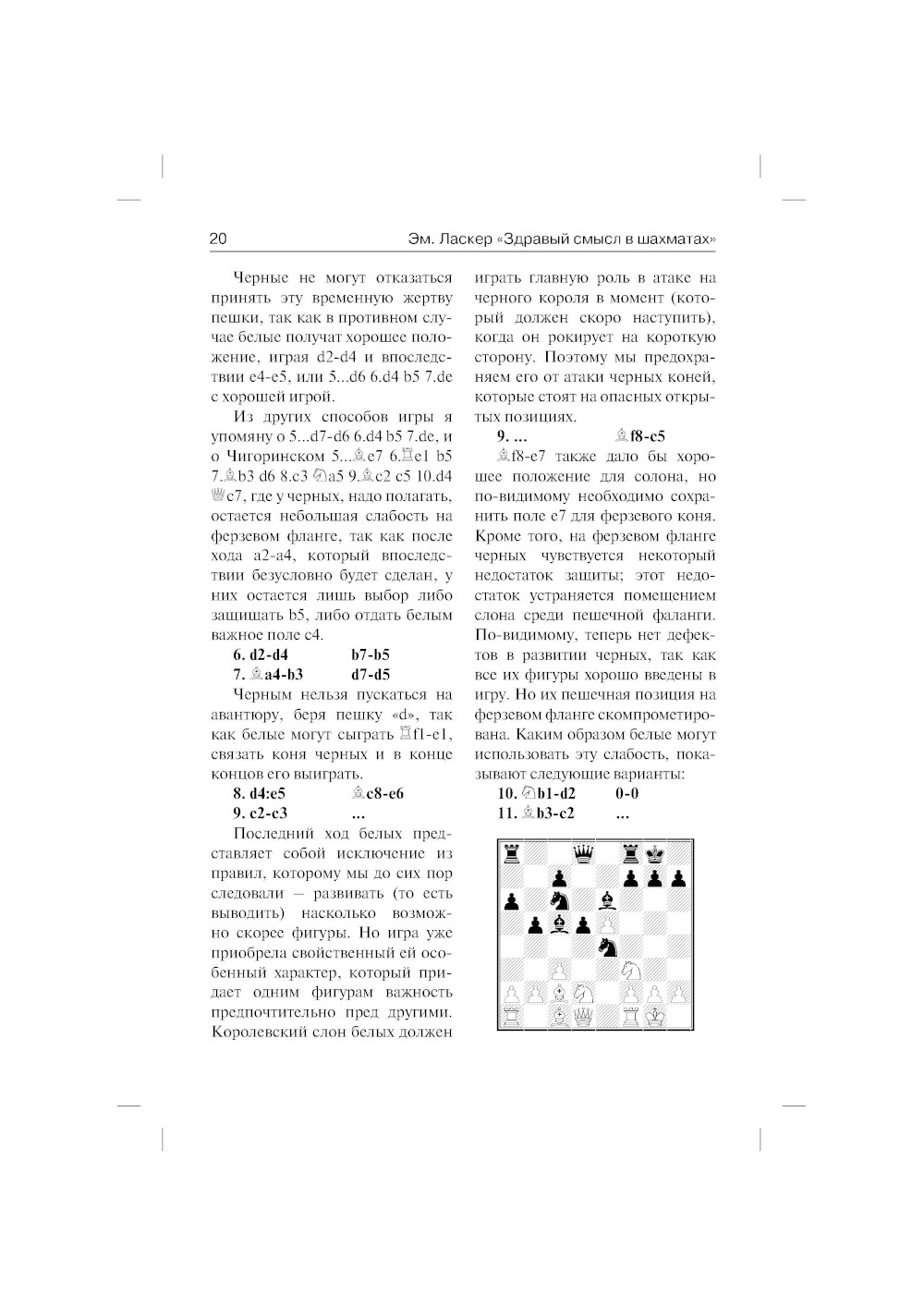 20 Эм. Ласкер «Здравый смысл в шахматах»

Черные не могут отказаться принять эту временную жертву пешки, так как в противном случае белые получат хорошее положение, играя d2-d4 и впоследствии e4-e5, или 5...d6 6.d4 b5 7.de с хорошей игрой.

Из других способов игры я упомяну о 5...d7-d6 6.d4 b5 7.de, и о Чигоринском 5...♗e7 6.♖e1 b5 7.♗b3 d6 8.c3 ♘a5 9.♗c2 c5 10.d4 ♕c7, где у черных, надо полагать, остается небольшая слабость на ферзевом фланге, так как после хода a2-a4, который впоследствии безусловно будет сделан, у них остается лишь выбор либо защищать b5, либо отдать белым важное поле c4.

6. d2-d4 b7-b5
7. ♗a4-b3 d7-d5

Черным нельзя пускаться на авантюру, беря пешку «d», так как белые могут сыграть ♖f1-e1, связать коня черных и в конце концов его выиграть.

8. d4:e5 ♗c8-e6
9. c2-c3 ...

Последний ход белых представляет собой исключение из правил, которому мы до сих пор следовали – развивать (то есть выводить) насколько возможно скорее фигуры. Но игра уже приобрела свойственный ей особенный характер, который придает одним фигурам важность предпочтительно пред другими. Королевский слон белых должен играть главную роль в атаке на черного короля в момент (который должен скоро наступить), когда он рокирует на короткую сторону. Поэтому мы предохраняем его от атаки черных коней, которые стоят на опасных открытых позициях.

9. ... ♗f8-c5

♗f8-e7 также дало бы хорошее положение для солона, но по-видимому необходимо сохранить поле e7 для ферзевого коня. Кроме того, на ферзевом фланге черных чувствуется некоторый недостаток защиты; этот недостаток устраняется помещением слона среди пешечной фаланги. По-видимому, теперь нет дефектов в развитии черных, так как все их фигуры хорошо введены в игру. Но их пешечная позиция на ферзевом фланге скомпрометирована. Каким образом белые могут использовать эту слабость, показывают следующие варианты:

10. ♘b1-d2 0-0
11. ♗b3-c2 ...